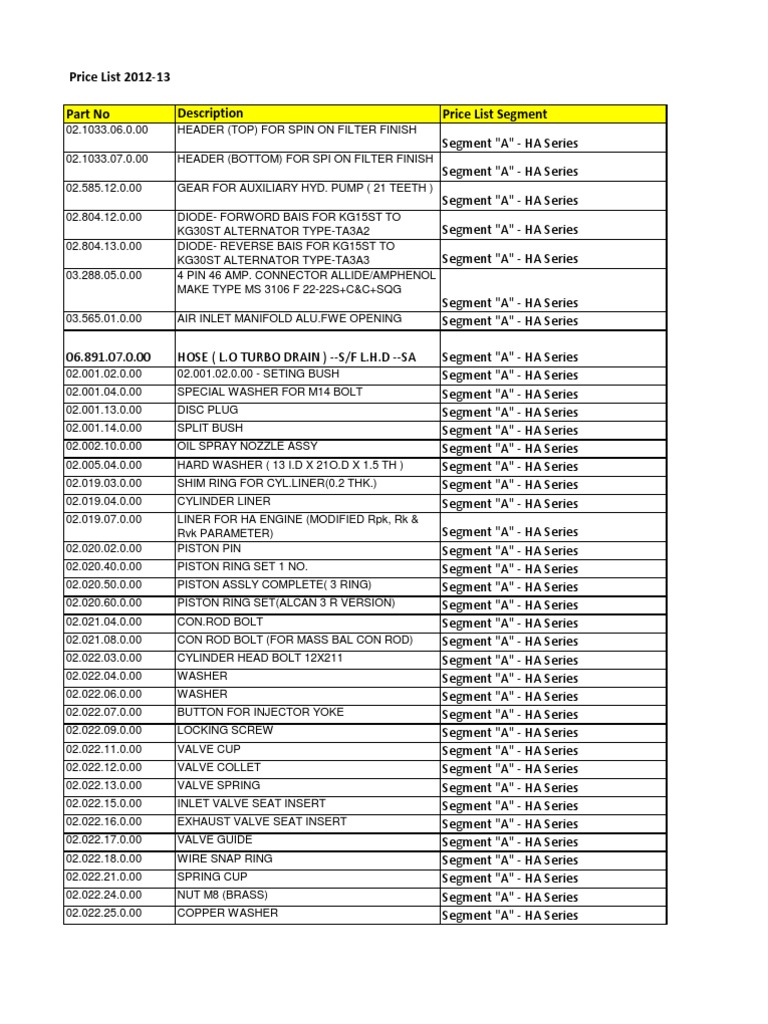 Price List 2012-13

| Part No | Description | Price List Segment |
|---|---|---|
| 02.1033.06.0.00 | HEADER (TOP) FOR SPIN ON FILTER FINISH | Segment "A" - HA Series |
| 02.1033.07.0.00 | HEADER (BOTTOM) FOR SPI ON FILTER FINISH | Segment "A" - HA Series |
| 02.585.12.0.00 | GEAR FOR AUXILIARY HYD. PUMP ( 21 TEETH ) | Segment "A" - HA Series |
| 02.804.12.0.00 | DIODE- FORWORD BAIS FOR KG15ST TO KG30ST ALTERNATOR TYPE-TA3A2 | Segment "A" - HA Series |
| 02.804.13.0.00 | DIODE- REVERSE BAIS FOR KG15ST TO KG30ST ALTERNATOR TYPE-TA3A3 | Segment "A" - HA Series |
| 03.288.05.0.00 | 4 PIN 46 AMP. CONNECTOR ALLIDE/AMPHENOL MAKE TYPE MS 3106 F 22-22S+C&C+SQG | Segment "A" - HA Series |
| 03.565.01.0.00 | AIR INLET MANIFOLD ALU.FWE OPENING | Segment "A" - HA Series |
| 06.891.07.0.00 | HOSE ( L.O TURBO DRAIN ) --S/F L.H.D --SA | Segment "A" - HA Series |
| 02.001.02.0.00 | 02.001.02.0.00 - SETING BUSH | Segment "A" - HA Series |
| 02.001.04.0.00 | SPECIAL WASHER FOR M14 BOLT | Segment "A" - HA Series |
| 02.001.13.0.00 | DISC PLUG | Segment "A" - HA Series |
| 02.001.14.0.00 | SPLIT BUSH | Segment "A" - HA Series |
| 02.002.10.0.00 | OIL SPRAY NOZZLE ASSY | Segment "A" - HA Series |
| 02.005.04.0.00 | HARD WASHER ( 13 I.D X 21O.D X 1.5 TH ) | Segment "A" - HA Series |
| 02.019.03.0.00 | SHIM RING FOR CYL.LINER(0.2 THK.) | Segment "A" - HA Series |
| 02.019.04.0.00 | CYLINDER LINER | Segment "A" - HA Series |
| 02.019.07.0.00 | LINER FOR HA ENGINE (MODIFIED Rpk, Rk & Rvk PARAMETER) | Segment "A" - HA Series |
| 02.020.02.0.00 | PISTON PIN | Segment "A" - HA Series |
| 02.020.40.0.00 | PISTON RING SET 1 NO. | Segment "A" - HA Series |
| 02.020.50.0.00 | PISTON ASSLY COMPLETE( 3 RING) | Segment "A" - HA Series |
| 02.020.60.0.00 | PISTON RING SET(ALCAN 3 R VERSION) | Segment "A" - HA Series |
| 02.021.04.0.00 | CON.ROD BOLT | Segment "A" - HA Series |
| 02.021.08.0.00 | CON ROD BOLT (FOR MASS BAL CON ROD) | Segment "A" - HA Series |
| 02.022.03.0.00 | CYLINDER HEAD BOLT 12X211 | Segment "A" - HA Series |
| 02.022.04.0.00 | WASHER | Segment "A" - HA Series |
| 02.022.06.0.00 | WASHER | Segment "A" - HA Series |
| 02.022.07.0.00 | BUTTON FOR INJECTOR YOKE | Segment "A" - HA Series |
| 02.022.09.0.00 | LOCKING SCREW | Segment "A" - HA Series |
| 02.022.11.0.00 | VALVE CUP | Segment "A" - HA Series |
| 02.022.12.0.00 | VALVE COLLET | Segment "A" - HA Series |
| 02.022.13.0.00 | VALVE SPRING | Segment "A" - HA Series |
| 02.022.15.0.00 | INLET VALVE SEAT INSERT | Segment "A" - HA Series |
| 02.022.16.0.00 | EXHAUST VALVE SEAT INSERT | Segment "A" - HA Series |
| 02.022.17.0.00 | VALVE GUIDE | Segment "A" - HA Series |
| 02.022.18.0.00 | WIRE SNAP RING | Segment "A" - HA Series |
| 02.022.21.0.00 | SPRING CUP | Segment "A" - HA Series |
| 02.022.24.0.00 | NUT M8 (BRASS) | Segment "A" - HA Series |
| 02.022.25.0.00 | COPPER WASHER | Segment "A" - HA Series |